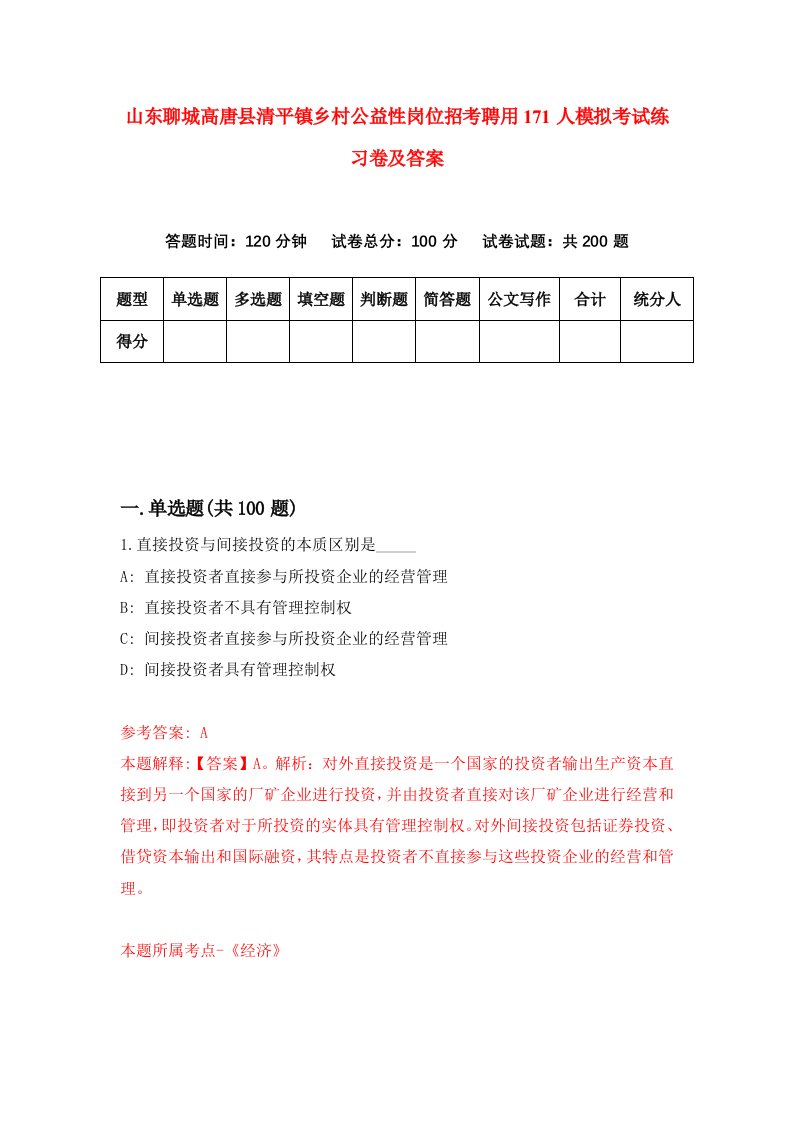 山东聊城高唐县清平镇乡村公益性岗位招考聘用171人模拟考试练习卷及答案

答题时间：120分钟　试卷总分：100分　试卷试题：共200题

| 题型 | 单选题 | 多选题 | 填空题 | 判断题 | 简答题 | 公文写作 | 合计 | 统分人 |
|---|---|---|---|---|---|---|---|---|
| 得分 | | | | | | | | |

一.单选题(共100题)

1.直接投资与间接投资的本质区别是_____

A: 直接投资者直接参与所投资企业的经营管理

B: 直接投资者不具有管理控制权

C: 间接投资者直接参与所投资企业的经营管理

D: 间接投资者具有管理控制权

参考答案: A

本题解释:【答案】A。解析：对外直接投资是一个国家的投资者输出生产资本直接到另一个国家的厂矿企业进行投资，并由投资者直接对该厂矿企业进行经营和管理，即投资者对于所投资的实体具有管理控制权。对外间接投资包括证券投资、借贷资本输出和国际融资，其特点是投资者不直接参与这些投资企业的经营和管理。

本题所属考点-《经济》